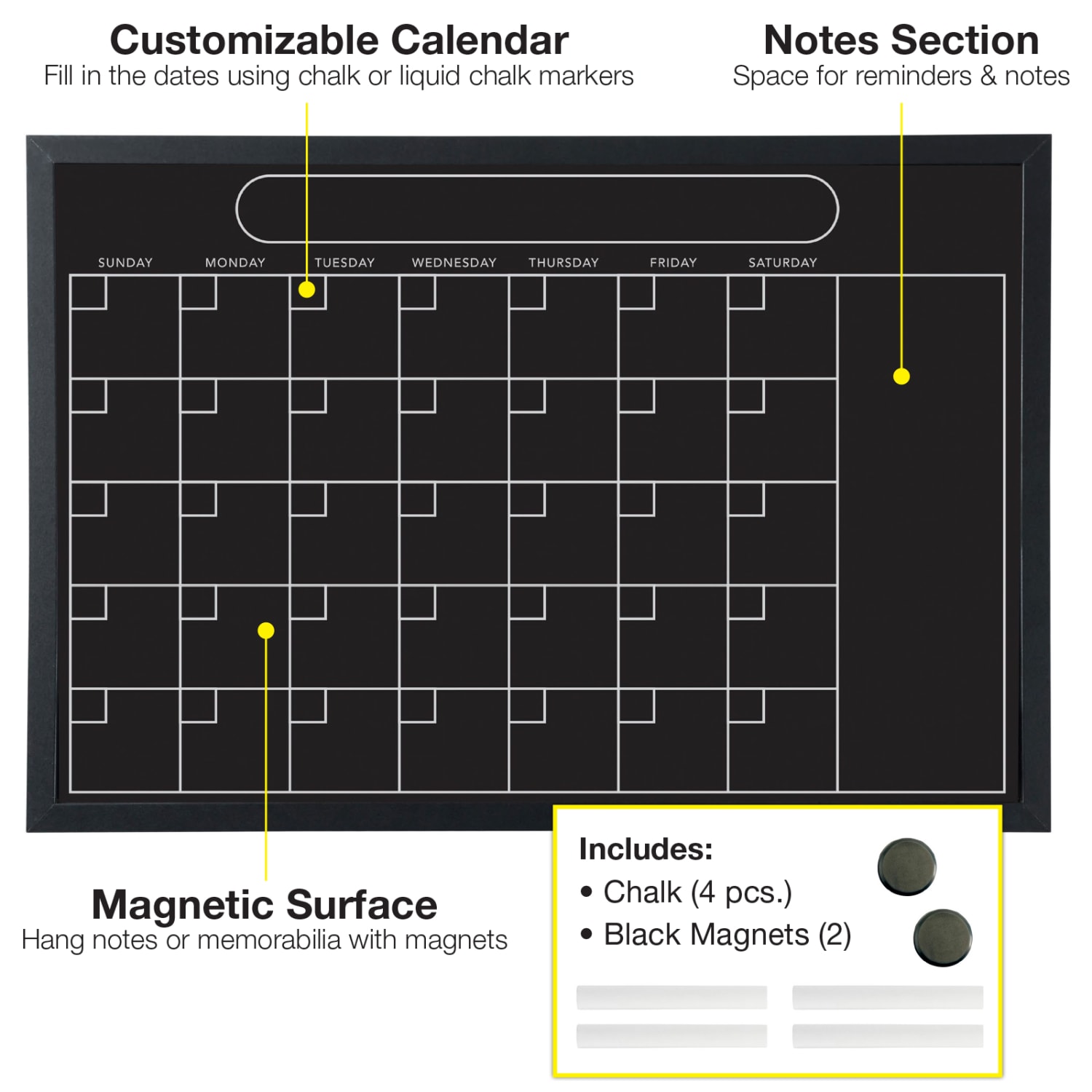 Customizable Calendar
Fill in the dates using chalk or liquid chalk markers

Notes Section
Space for reminders & notes

SUNDAY MONDAY TUESDAY WEDNESDAY THURSDAY FRIDAY SATURDAY

Magnetic Surface
Hang notes or memorabilia with magnets

Includes:
• Chalk (4 pcs.)
• Black Magnets (2)